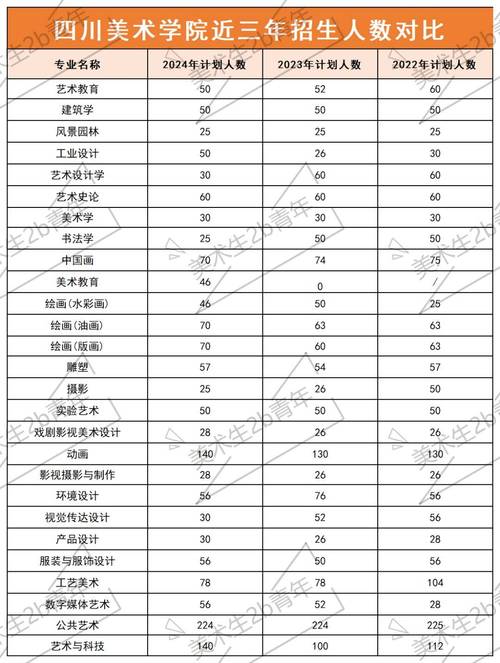 四川美术学院近三年招生人数对比

| 专业名称 | 2024年计划人数 | 2023年计划人数 | 2022年计划人数 |
|---|---|---|---|
| 艺术教育 | 50 | 52 | 60 |
| 建筑学 | 50 | 50 | 50 |
| 风景园林 | 25 | 25 | 25 |
| 工业设计 | 50 | 26 | 30 |
| 艺术设计学 | 30 | 60 | 60 |
| 艺术史论 | 60 | 60 | 60 |
| 美术学 | 30 | 30 | 30 |
| 书法学 | 25 | 50 | 50 |
| 中国画 | 70 | 74 | 75 |
| 美术教育 | 46 | 0 | / |
| 绘画(水彩画) | 46 | 50 | 25 |
| 绘画(油画) | 70 | 63 | 63 |
| 绘画(版画) | 70 | 60 | 63 |
| 雕塑 | 57 | 54 | 57 |
| 摄影 | 25 | 26 | 50 |
| 实验艺术 | 50 | 50 | 50 |
| 戏剧影视美术设计 | 28 | 26 | 26 |
| 动画 | 140 | 130 | 130 |
| 影视摄影与制作 | 28 | 26 | 26 |
| 环境设计 | 56 | 76 | 56 |
| 视觉传达设计 | 30 | 52 | 56 |
| 产品设计 | 30 | 26 | 28 |
| 服装与服饰设计 | 56 | 50 | 56 |
| 工艺美术 | 78 | 78 | 104 |
| 数字媒体艺术 | 56 | 52 | 28 |
| 公共艺术 | 224 | 224 | 225 |
| 艺术与科技 | 140 | 100 | 112 |

美术生2b青年